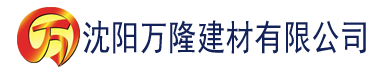 万 沈阳万隆建材有限公司